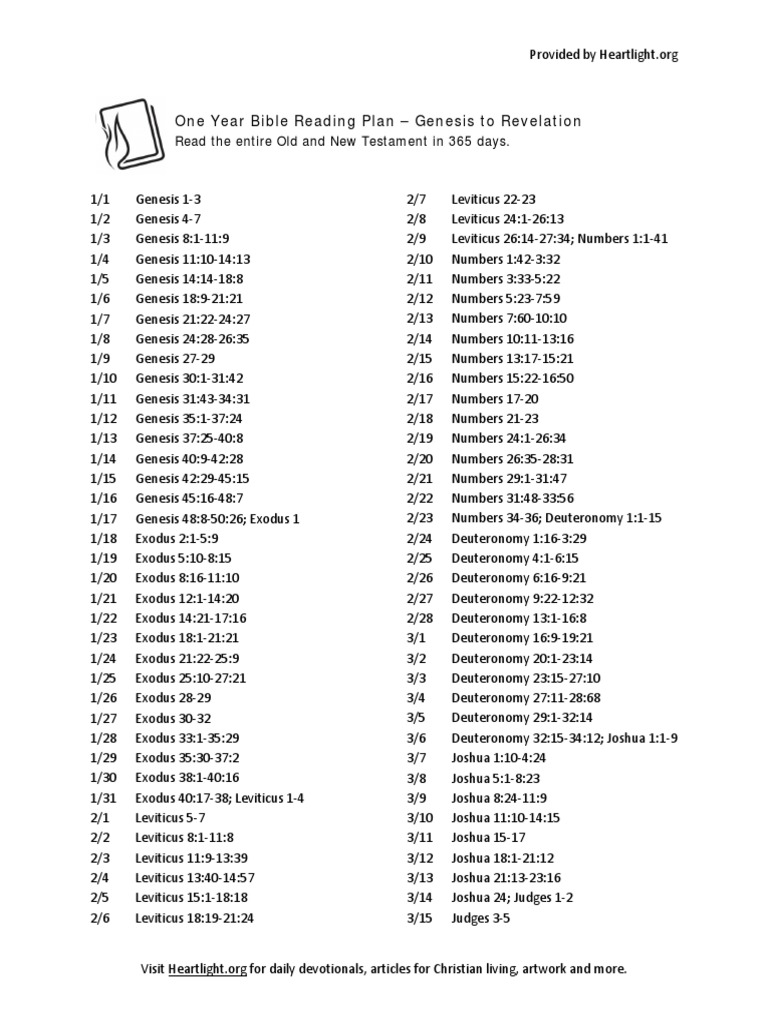 Provided by Heartlight.org

One Year Bible Reading Plan – Genesis to Revelation
Read the entire Old and New Testament in 365 days.

| | |
|---|---|
| 1/1 | Genesis 1-3 |
| 1/2 | Genesis 4-7 |
| 1/3 | Genesis 8:1-11:9 |
| 1/4 | Genesis 11:10-14:13 |
| 1/5 | Genesis 14:14-18:8 |
| 1/6 | Genesis 18:9-21:21 |
| 1/7 | Genesis 21:22-24:27 |
| 1/8 | Genesis 24:28-26:35 |
| 1/9 | Genesis 27-29 |
| 1/10 | Genesis 30:1-31:42 |
| 1/11 | Genesis 31:43-34:31 |
| 1/12 | Genesis 35:1-37:24 |
| 1/13 | Genesis 37:25-40:8 |
| 1/14 | Genesis 40:9-42:28 |
| 1/15 | Genesis 42:29-45:15 |
| 1/16 | Genesis 45:16-48:7 |
| 1/17 | Genesis 48:8-50:26; Exodus 1 |
| 1/18 | Exodus 2:1-5:9 |
| 1/19 | Exodus 5:10-8:15 |
| 1/20 | Exodus 8:16-11:10 |
| 1/21 | Exodus 12:1-14:20 |
| 1/22 | Exodus 14:21-17:16 |
| 1/23 | Exodus 18:1-21:21 |
| 1/24 | Exodus 21:22-25:9 |
| 1/25 | Exodus 25:10-27:21 |
| 1/26 | Exodus 28-29 |
| 1/27 | Exodus 30-32 |
| 1/28 | Exodus 33:1-35:29 |
| 1/29 | Exodus 35:30-37:2 |
| 1/30 | Exodus 38:1-40:16 |
| 1/31 | Exodus 40:17-38; Leviticus 1-4 |
| 2/1 | Leviticus 5-7 |
| 2/2 | Leviticus 8:1-11:8 |
| 2/3 | Leviticus 11:9-13:39 |
| 2/4 | Leviticus 13:40-14:57 |
| 2/5 | Leviticus 15:1-18:18 |
| 2/6 | Leviticus 18:19-21:24 |

| | |
|---|---|
| 2/7 | Leviticus 22-23 |
| 2/8 | Leviticus 24:1-26:13 |
| 2/9 | Leviticus 26:14-27:34; Numbers 1:1-41 |
| 2/10 | Numbers 1:42-3:32 |
| 2/11 | Numbers 3:33-5:22 |
| 2/12 | Numbers 5:23-7:59 |
| 2/13 | Numbers 7:60-10:10 |
| 2/14 | Numbers 10:11-13:16 |
| 2/15 | Numbers 13:17-15:21 |
| 2/16 | Numbers 15:22-16:50 |
| 2/17 | Numbers 17-20 |
| 2/18 | Numbers 21-23 |
| 2/19 | Numbers 24:1-26:34 |
| 2/20 | Numbers 26:35-28:31 |
| 2/21 | Numbers 29:1-31:47 |
| 2/22 | Numbers 31:48-33:56 |
| 2/23 | Numbers 34-36; Deuteronomy 1:1-15 |
| 2/24 | Deuteronomy 1:16-3:29 |
| 2/25 | Deuteronomy 4:1-6:15 |
| 2/26 | Deuteronomy 6:16-9:21 |
| 2/27 | Deuteronomy 9:22-12:32 |
| 2/28 | Deuteronomy 13:1-16:8 |
| 3/1 | Deuteronomy 16:9-19:21 |
| 3/2 | Deuteronomy 20:1-23:14 |
| 3/3 | Deuteronomy 23:15-27:10 |
| 3/4 | Deuteronomy 27:11-28:68 |
| 3/5 | Deuteronomy 29:1-32:14 |
| 3/6 | Deuteronomy 32:15-34:12; Joshua 1:1-9 |
| 3/7 | Joshua 1:10-4:24 |
| 3/8 | Joshua 5:1-8:23 |
| 3/9 | Joshua 8:24-11:9 |
| 3/10 | Joshua 11:10-14:15 |
| 3/11 | Joshua 15-17 |
| 3/12 | Joshua 18:1-21:12 |
| 3/13 | Joshua 21:13-23:16 |
| 3/14 | Joshua 24; Judges 1-2 |
| 3/15 | Judges 3-5 |

Visit Heartlight.org for daily devotionals, articles for Christian living, artwork and more.